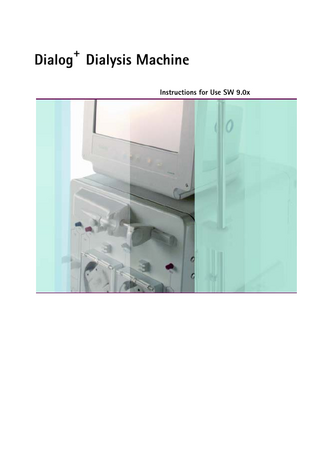 Dialog$^+$ Dialysis Machine

Instructions for Use SW 9.0x